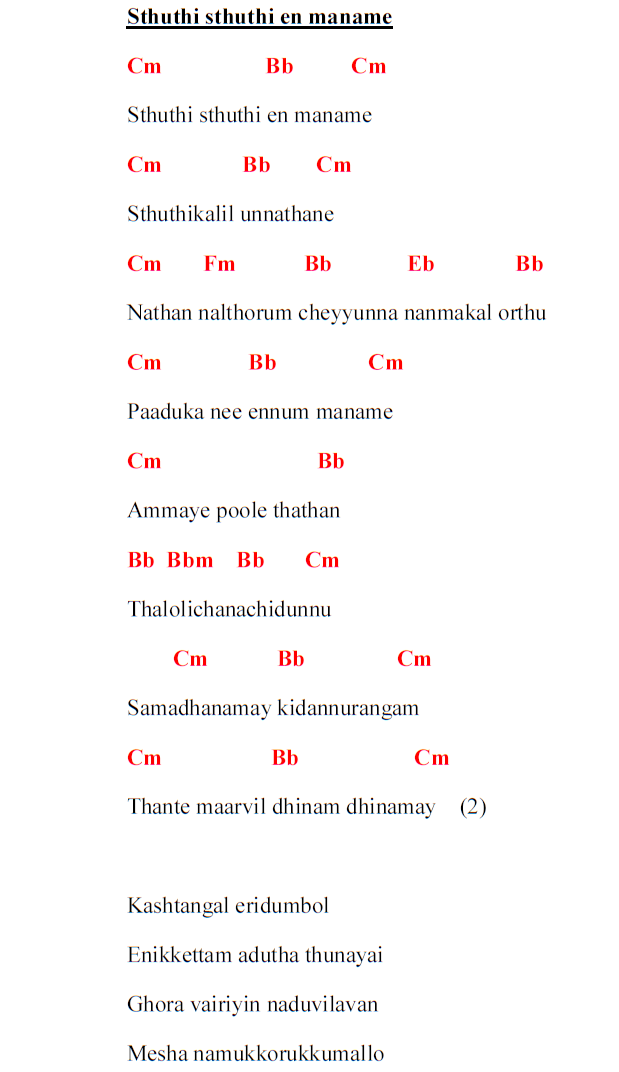 Sthuthi sthuthi en maname

Cm Bb Cm

Sthuthi sthuthi en maname

Cm Bb Cm

Sthuthikalil unnathane

Cm Fm Bb Eb Bb

Nathan nalthorum cheyyunna nanmakal orthu

Cm Bb Cm

Paaduka nee ennum maname

Cm Bb

Ammaye poole thathan

Bb Bbm Bb Cm

Thalolichanachidunnu

Cm Bb Cm

Samadhanamay kidannurangam

Cm Bb Cm

Thante maarvil dhinam dhinamay (2)

Kashtangal eridumbol

Enikkettam adutha thunayai

Ghora vairiyin naduvilavan

Mesha namukkorukkumallo